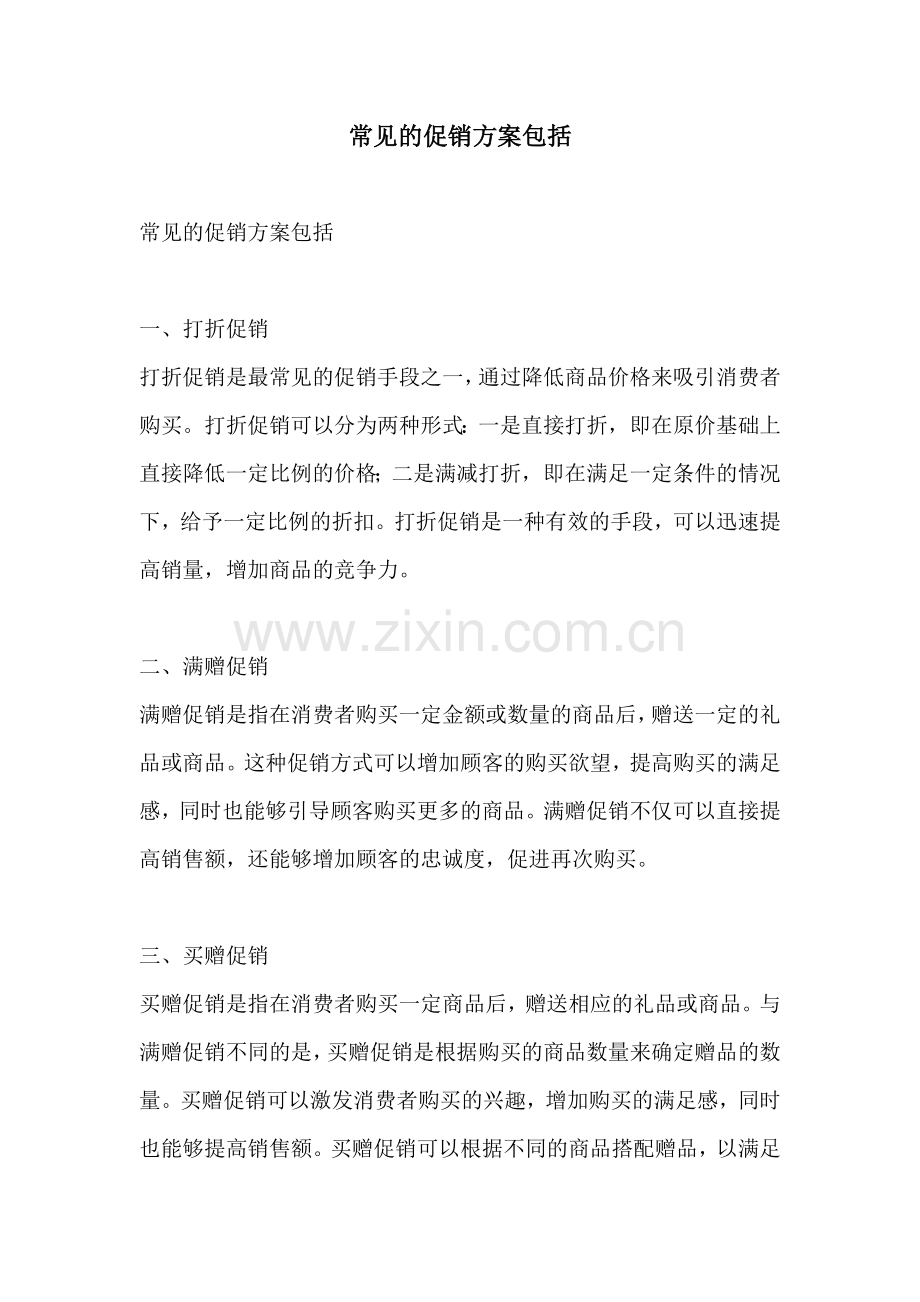 常见的促销方案包括

常见的促销方案包括

一、打折促销

打折促销是最常见的促销手段之一，通过降低商品价格来吸引消费者购买。打折促销可以分为两种形式：一是直接打折，即在原价基础上直接降低一定比例的价格；二是满减打折，即在满足一定条件的情况下，给予一定比例的折扣。打折促销是一种有效的手段，可以迅速提高销量，增加商品的竞争力。

www.zixin.com.cn

二、满赠促销

满赠促销是指在消费者购买一定金额或数量的商品后，赠送一定的礼品或商品。这种促销方式可以增加顾客的购买欲望，提高购买的满足感，同时也能够引导顾客购买更多的商品。满赠促销不仅可以直接提高销售额，还能够增加顾客的忠诚度，促进再次购买。

三、买赠促销

买赠促销是指在消费者购买一定商品后，赠送相应的礼品或商品。与满赠促销不同的是，买赠促销是根据购买的商品数量来确定赠品的数量。买赠促销可以激发消费者购买的兴趣，增加购买的满足感，同时也能够提高销售额。买赠促销可以根据不同的商品搭配赠品，以满足